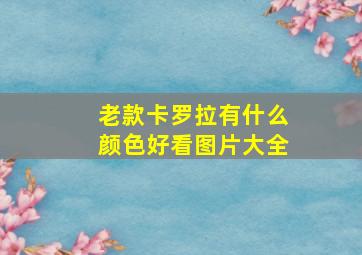 老款卡罗拉有什么颜色好看图片大全